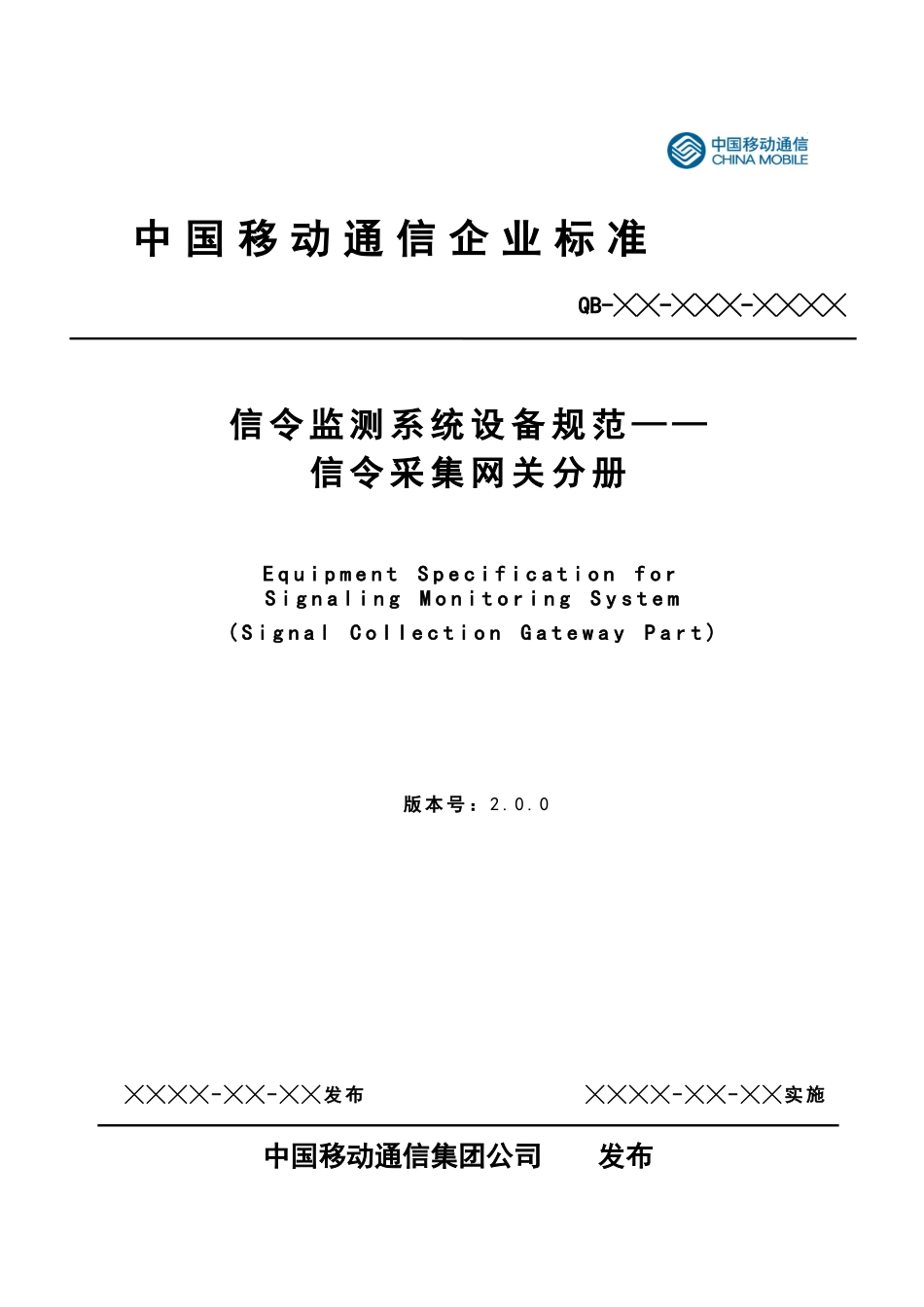 中国移动通信
CHINA MOBILE

中国移动通信企业标准

QB-╳╳-╳╳╳-╳╳╳╳

信令监测系统设备规范——
信令采集网关分册

Equipment Specification for
Signaling Monitoring System
(Signal Collection Gateway Part)

版本号：2.0.0

╳╳╳╳-╳╳-╳╳发布

╳╳╳╳-╳╳-╳╳实施

中国移动通信集团公司 发布